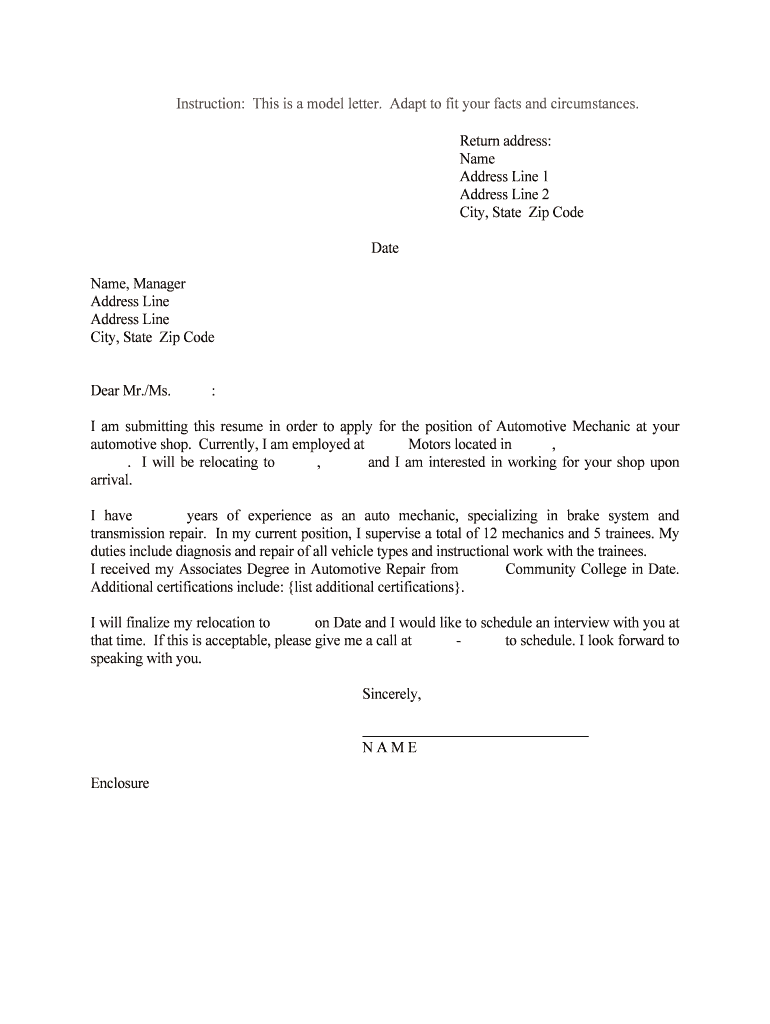 Instruction: This is a model letter. Adapt to fit your facts and circumstances.

Return address:
Name
Address Line 1
Address Line 2
City, State Zip Code

Date

Name, Manager
Address Line
Address Line
City, State Zip Code

Dear Mr./Ms. :

I am submitting this resume in order to apply for the position of Automotive Mechanic at your automotive shop. Currently, I am employed at Motors located in , . I will be relocating to , and I am interested in working for your shop upon arrival.

I have years of experience as an auto mechanic, specializing in brake system and transmission repair. In my current position, I supervise a total of 12 mechanics and 5 trainees. My duties include diagnosis and repair of all vehicle types and instructional work with the trainees. I received my Associates Degree in Automotive Repair from Community College in Date. Additional certifications include: {list additional certifications}.

I will finalize my relocation to on Date and I would like to schedule an interview with you at that time. If this is acceptable, please give me a call at - to schedule. I look forward to speaking with you.

Sincerely,

N A M E

Enclosure